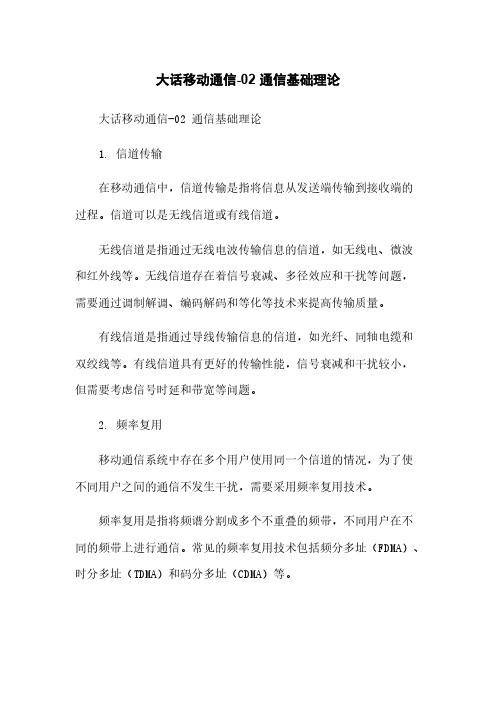 大话移动通信-02 通信基础理论

大话移动通信-02 通信基础理论

1. 信道传输

在移动通信中，信道传输是指将信息从发送端传输到接收端的过程。信道可以是无线信道或有线信道。

无线信道是指通过无线电波传输信息的信道，如无线电、微波和红外线等。无线信道存在着信号衰减、多径效应和干扰等问题，需要通过调制解调、编码解码和等化等技术来提高传输质量。

有线信道是指通过导线传输信息的信道，如光纤、同轴电缆和双绞线等。有线信道具有更好的传输性能，信号衰减和干扰较小，但需要考虑信号时延和带宽等问题。

2. 频率复用

移动通信系统中存在多个用户使用同一个信道的情况，为了使不同用户之间的通信不发生干扰，需要采用频率复用技术。

频率复用是指将频谱分割成多个不重叠的频带，不同用户在不同的频带上进行通信。常见的频率复用技术包括频分多址（FDMA）、时分多址（TDMA）和码分多址（CDMA）等。